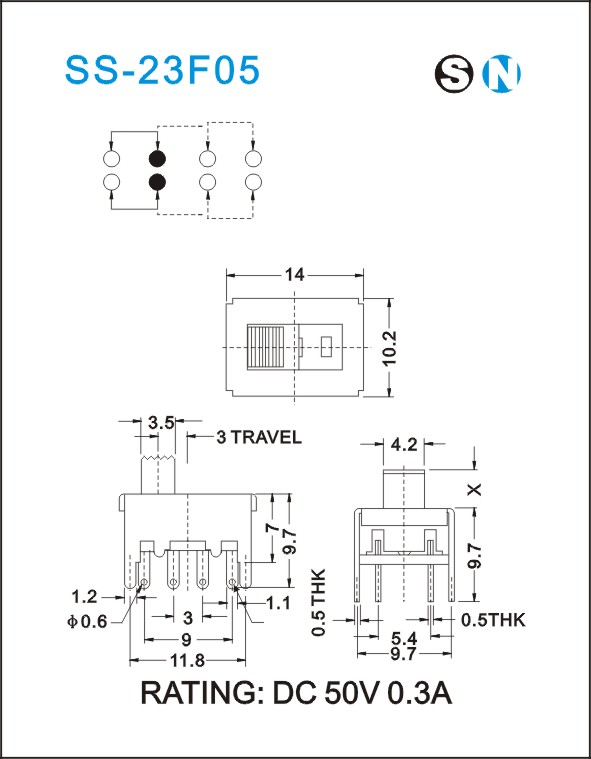 SS-23F05

S N

14

10.2

3.5

3 TRAVEL

7

9.7

1.2

$\phi$0.6

3

1.1

9

11.8

4.2

X

9.7

0.5 THK

0.5THK

5.4

9.7

RATING: DC 50V 0.3A